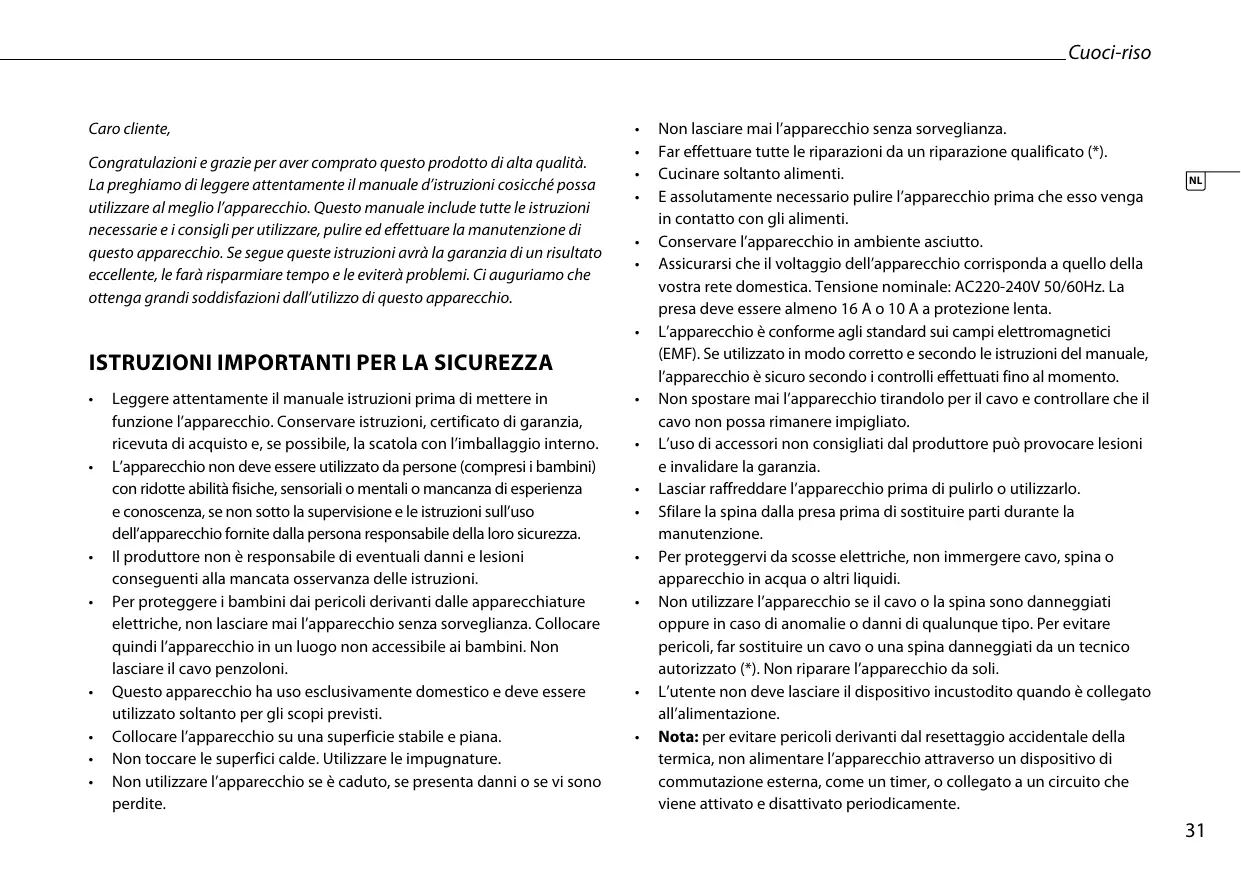 Cuoci-riso

NL

Caro cliente,

Congratulazioni e grazie per aver comprato questo prodotto di alta qualità. La preghiamo di leggere attentamente il manuale d'istruzioni cosicché possa utilizzare al meglio l'apparecchio. Questo manuale include tutte le istruzioni necessarie e i consigli per utilizzare, pulire ed effettuare la manutenzione di questo apparecchio. Se segue queste istruzioni avrà la garanzia di un risultato eccellente, le farà risparmiare tempo e le eviterà problemi. Ci auguriamo che ottenga grandi soddisfazioni dall'utilizzo di questo apparecchio.

ISTRUZIONI IMPORTANTI PER LA SICUREZZA

• Leggere attentamente il manuale istruzioni prima di mettere in funzione l'apparecchio. Conservare istruzioni, certificato di garanzia, ricevuta di acquisto e, se possibile, la scatola con l'imballaggio interno.
• L'apparecchio non deve essere utilizzato da persone (compresi i bambini) con ridotte abilità fisiche, sensoriali o mentali o mancanza di esperienza e conoscenza, se non sotto la supervisione e le istruzioni sull'uso dell'apparecchio fornite dalla persona responsabile della loro sicurezza.
• Il produttore non è responsabile di eventuali danni e lesioni conseguenti alla mancata osservanza delle istruzioni.
• Per proteggere i bambini dai pericoli derivanti dalle apparecchiature elettriche, non lasciare mai l'apparecchio senza sorveglianza. Collocare quindi l'apparecchio in un luogo non accessibile ai bambini. Non lasciare il cavo penzoloni.
• Questo apparecchio ha uso esclusivamente domestico e deve essere utilizzato soltanto per gli scopi previsti.
• Collocare l'apparecchio su una superficie stabile e piana.
• Non toccare le superfici calde. Utilizzare le impugnature.
• Non utilizzare l'apparecchio se è caduto, se presenta danni o se vi sono perdite.
• Non lasciare mai l'apparecchio senza sorveglianza.
• Far effettuare tutte le riparazioni da un riparazione qualificato (*).
• Cucinare soltanto alimenti.
• E assolutamente necessario pulire l'apparecchio prima che esso venga in contatto con gli alimenti.
• Conservare l'apparecchio in ambiente asciutto.
• Assicurarsi che il voltaggio dell'apparecchio corrisponda a quello della vostra rete domestica. Tensione nominale: AC220-240V 50/60Hz. La presa deve essere almeno 16 A o 10 A a protezione lenta.
• L'apparecchio è conforme agli standard sui campi elettromagnetici (EMF). Se utilizzato in modo corretto e secondo le istruzioni del manuale, l'apparecchio è sicuro secondo i controlli effettuati fino al momento.
• Non spostare mai l'apparecchio tirandolo per il cavo e controllare che il cavo non possa rimanere impigliato.
• L'uso di accessori non consigliati dal produttore può provocare lesioni e invalidare la garanzia.
• Lasciar raffreddare l'apparecchio prima di pulirlo o utilizzarlo.
• Sfilare la spina dalla presa prima di sostituire parti durante la manutenzione.
• Per proteggervi da scosse elettriche, non immergere cavo, spina o apparecchio in acqua o altri liquidi.
• Non utilizzare l'apparecchio se il cavo o la spina sono danneggiati oppure in caso di anomalie o danni di qualunque tipo. Per evitare pericoli, far sostituire un cavo o una spina danneggiati da un tecnico autorizzato (*). Non riparare l'apparecchio da soli.
• L'utente non deve lasciare il dispositivo incustodito quando è collegato all'alimentazione.
• Nota: per evitare pericoli derivanti dal resettaggio accidentale della termica, non alimentare l'apparecchio attraverso un dispositivo di commutazione esterna, come un timer, o collegato a un circuito che viene attivato e disattivato periodicamente.

31